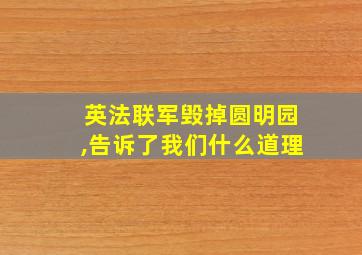 英法联军毁掉圆明园,告诉了我们什么道理